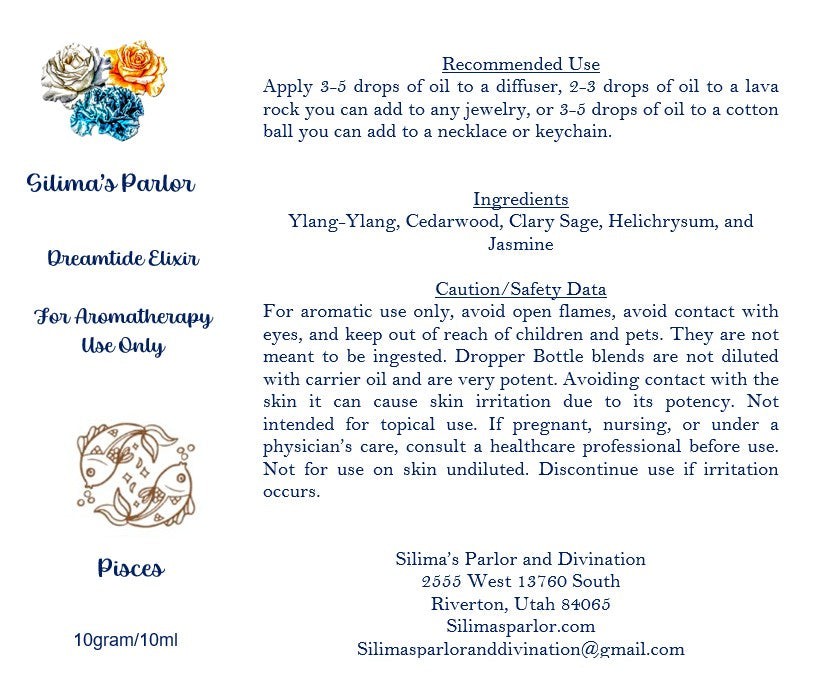 Silima's Parlor

Dreamtide Elixir

For Aromatherapy Use Only

Pisces

10gram/10ml

Recommended Use

Apply 3-5 drops of oil to a diffuser, 2-3 drops of oil to a lava rock you can add to any jewelry, or 3-5 drops of oil to a cotton ball you can add to a necklace or keychain.

Ingredients

Ylang-Ylang, Cedarwood, Clary Sage, Helichrysum, and Jasmine

Caution/Safety Data

For aromatic use only, avoid open flames, avoid contact with eyes, and keep out of reach of children and pets. They are not meant to be ingested. Dropper Bottle blends are not diluted with carrier oil and are very potent. Avoiding contact with the skin it can cause skin irritation due to its potency. Not intended for topical use. If pregnant, nursing, or under a physician's care, consult a healthcare professional before use. Not for use on skin undiluted. Discontinue use if irritation occurs.

Silima's Parlor and Divination
2555 West 13760 South
Riverton, Utah 84065
Silimasparlor.com
Silimasparloranddivination@gmail.com